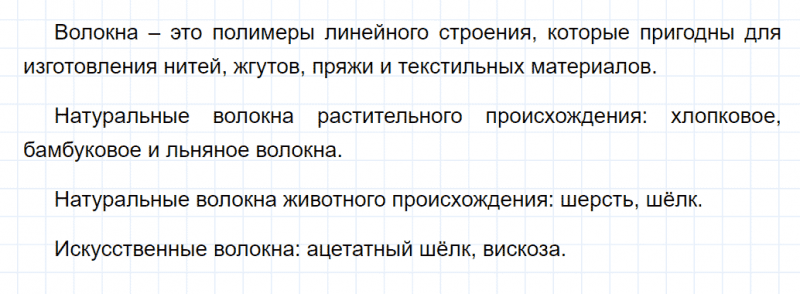 Волокна – это полимеры линейного строения, которые пригодны для изготовления нитей, жгутов, пряжи и текстильных материалов.

Натуральные волокна растительного происхождения: хлопковое, бамбуковое и льняное волокна.

Натуральные волокна животного происхождения: шерсть, шёлк.

Искусственные волокна: ацетатный шёлк, вискоза.